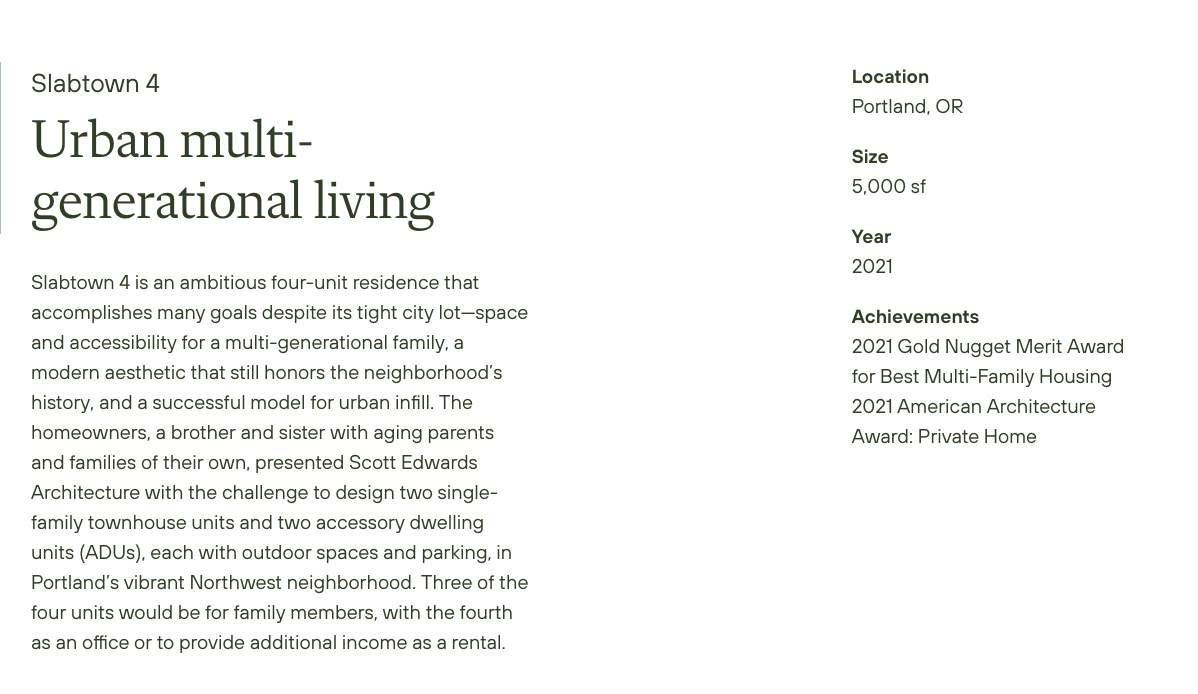 Slabtown 4

Urban multi-generational living

Slabtown 4 is an ambitious four-unit residence that accomplishes many goals despite its tight city lot—space and accessibility for a multi-generational family, a modern aesthetic that still honors the neighborhood's history, and a successful model for urban infill. The homeowners, a brother and sister with aging parents and families of their own, presented Scott Edwards Architecture with the challenge to design two single-family townhouse units and two accessory dwelling units (ADUs), each with outdoor spaces and parking, in Portland's vibrant Northwest neighborhood. Three of the four units would be for family members, with the fourth as an office or to provide additional income as a rental.

Location
Portland, OR

Size
5,000 sf

Year
2021

Achievements
2021 Gold Nugget Merit Award for Best Multi-Family Housing
2021 American Architecture Award: Private Home